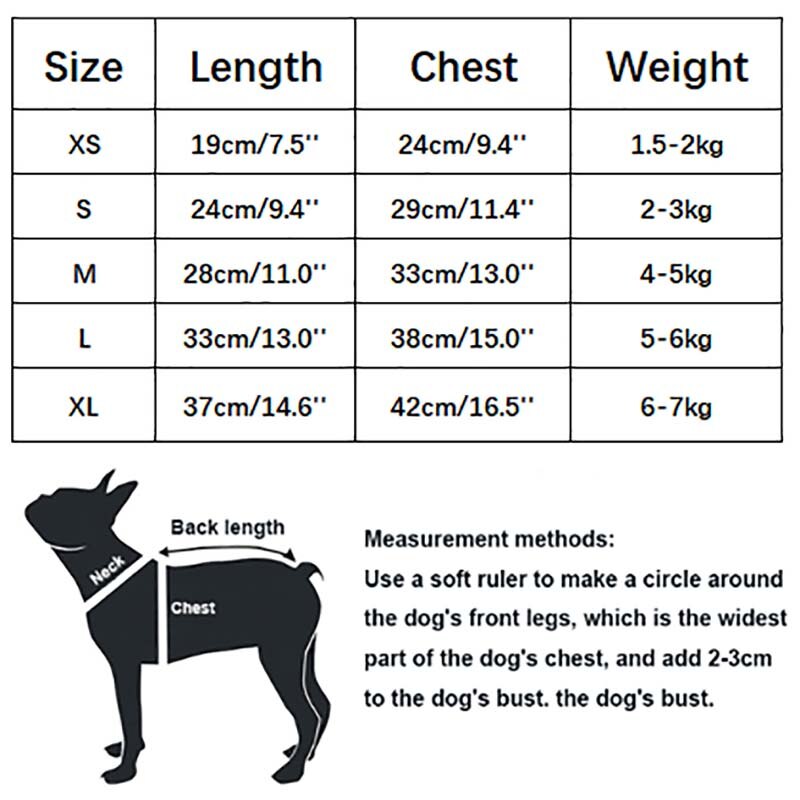 | Size | Length | Chest | Weight |
|---|---|---|---|
| XS | 19cm/7.5'' | 24cm/9.4'' | 1.5-2kg |
| S | 24cm/9.4'' | 29cm/11.4'' | 2-3kg |
| M | 28cm/11.0'' | 33cm/13.0'' | 4-5kg |
| L | 33cm/13.0'' | 38cm/15.0'' | 5-6kg |
| XL | 37cm/14.6'' | 42cm/16.5'' | 6-7kg |

Back length

Neck

Chest

Measurement methods:
Use a soft ruler to make a circle around the dog's front legs, which is the widest part of the dog's chest, and add 2-3cm to the dog's bust. the dog's bust.